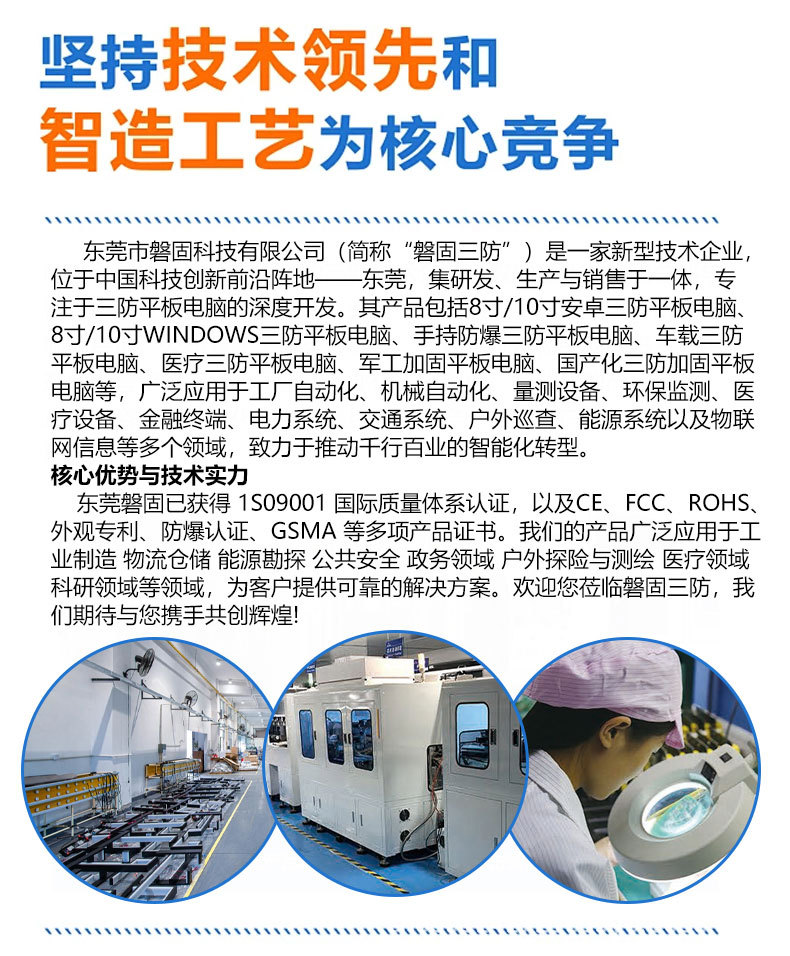 坚持技术领先和
智造工艺为核心竞争

东莞市磐固科技有限公司（简称“磐固三防”）是一家新型技术企业，位于中国科技创新前沿阵地——东莞，集研发、生产与销售于一体，专注于三防平板电脑的深度开发。其产品包括8寸/10寸安卓三防平板电脑、8寸/10寸WINDOWS三防平板电脑、手持防爆三防平板电脑、车载三防平板电脑、医疗三防平板电脑、军工加固平板电脑、国产化三防加固平板电脑等，广泛应用于工厂自动化、机械自动化、量测设备、环保监测、医疗设备、金融终端、电力系统、交通系统、户外巡查、能源系统以及物联网信息等多个领域，致力于推动千行百业的智能化转型。

核心优势与技术实力

东莞磐固已获得 1S09001 国际质量体系认证，以及CE、FCC、ROHS、外观专利、防爆认证、GSMA 等多项产品证书。我们的产品广泛应用于工业制造 物流仓储 能源勘探 公共安全 政务领域 户外探险与测绘 医疗领域 科研领域等领域，为客户提供可靠的解决方案。欢迎您莅临磐固三防，我们期待与您携手共创辉煌!